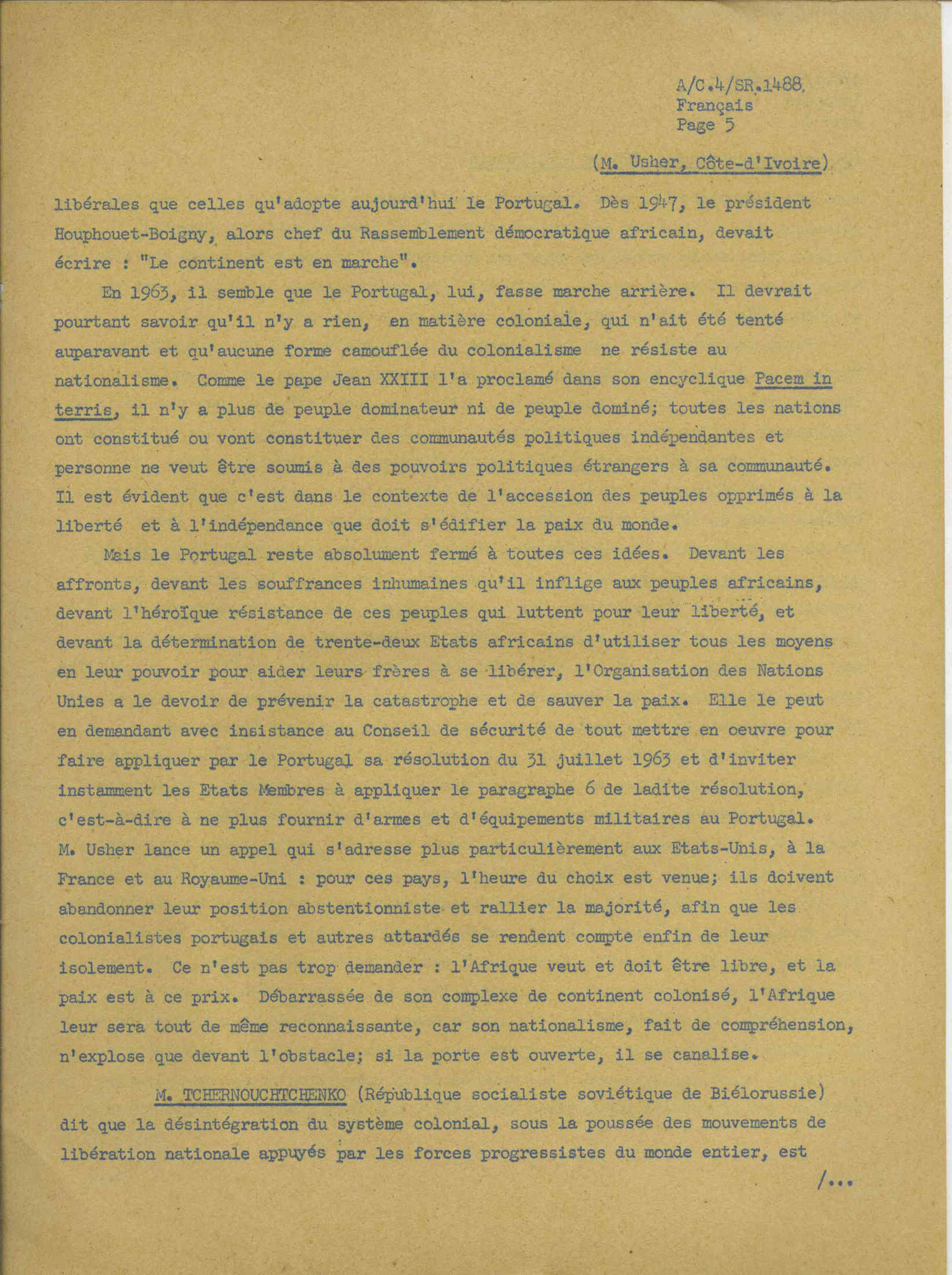 A/C.4/SR.1488
Français
Page 5

(M. Usher, Côte-d'Ivoire)

libérales que celles qu'adopte aujourd'hui le Portugal. Dès 1947, le président Houphouet-Boigny, alors chef du Rassemblement démocratique africain, devait écrire : "Le continent est en marche".

En 1963, il semble que le Portugal, lui, fasse marche arrière. Il devrait pourtant savoir qu'il n'y a rien, en matière coloniale, qui n'ait été tenté auparavant et qu'aucune forme camouflée du colonialisme ne résiste au nationalisme. Comme le pape Jean XXIII l'a proclamé dans son encyclique Pacem in terris, il n'y a plus de peuple dominateur ni de peuple dominé; toutes les nations ont constitué ou vont constituer des communautés politiques indépendantes et personne ne veut être soumis à des pouvoirs politiques étrangers à sa communauté. Il est évident que c'est dans le contexte de l'accession des peuples opprimés à la liberté et à l'indépendance que doit s'édifier la paix du monde.

Mais le Portugal reste absolument fermé à toutes ces idées. Devant les affronts, devant les souffrances inhumaines qu'il inflige aux peuples africains, devant l'héroïque résistance de ces peuples qui luttent pour leur liberté, et devant la détermination de trente-deux Etats africains d'utiliser tous les moyens en leur pouvoir pour aider leurs frères à se libérer, l'Organisation des Nations Unies a le devoir de prévenir la catastrophe et de sauver la paix. Elle le peut en demandant avec insistance au Conseil de sécurité de tout mettre en oeuvre pour faire appliquer par le Portugal sa résolution du 31 juillet 1963 et d'inviter instamment les Etats Membres à appliquer le paragraphe 6 de ladite résolution, c'est-à-dire à ne plus fournir d'armes et d'équipements militaires au Portugal. M. Usher lance un appel qui s'adresse plus particulièrement aux Etats-Unis, à la France et au Royaume-Uni : pour ces pays, l'heure du choix est venue; ils doivent abandonner leur position abstentionniste et rallier la majorité, afin que les colonialistes portugais et autres attardés se rendent compte enfin de leur isolement. Ce n'est pas trop demander : l'Afrique veut et doit être libre, et la paix est à ce prix. Débarrassée de son complexe de continent colonisé, l'Afrique leur sera tout de même reconnaissante, car son nationalisme, fait de compréhension, n'explose que devant l'obstacle; si la porte est ouverte, il se canalise.

M. TCHERNOUCHTCHENKO (République socialiste soviétique de Biélorussie) dit que la désintégration du système colonial, sous la poussée des mouvements de libération nationale appuyés par les forces progressistes du monde entier, est

/...